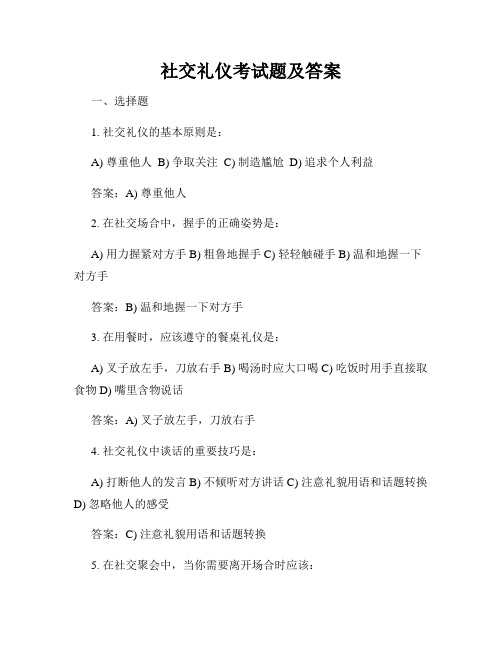 社交礼仪考试题及答案

一、选择题

1. 社交礼仪的基本原则是：

A) 尊重他人 B) 争取关注 C) 制造尴尬 D) 追求个人利益

答案：A) 尊重他人

2. 在社交场合中，握手的正确姿势是：

A) 用力握紧对方手 B) 粗鲁地握手 C) 轻轻触碰手 B) 温和地握一下对方手

答案：B) 温和地握一下对方手

3. 在用餐时，应该遵守的餐桌礼仪是：

A) 叉子放左手，刀放右手 B) 喝汤时应大口喝 C) 吃饭时用手直接取食物 D) 嘴里含物说话

答案：A) 叉子放左手，刀放右手

4. 社交礼仪中谈话的重要技巧是：

A) 打断他人的发言 B) 不倾听对方讲话 C) 注意礼貌用语和话题转换 D) 忽略他人的感受

答案：C) 注意礼貌用语和话题转换

5. 在社交聚会中，当你需要离开场合时应该：